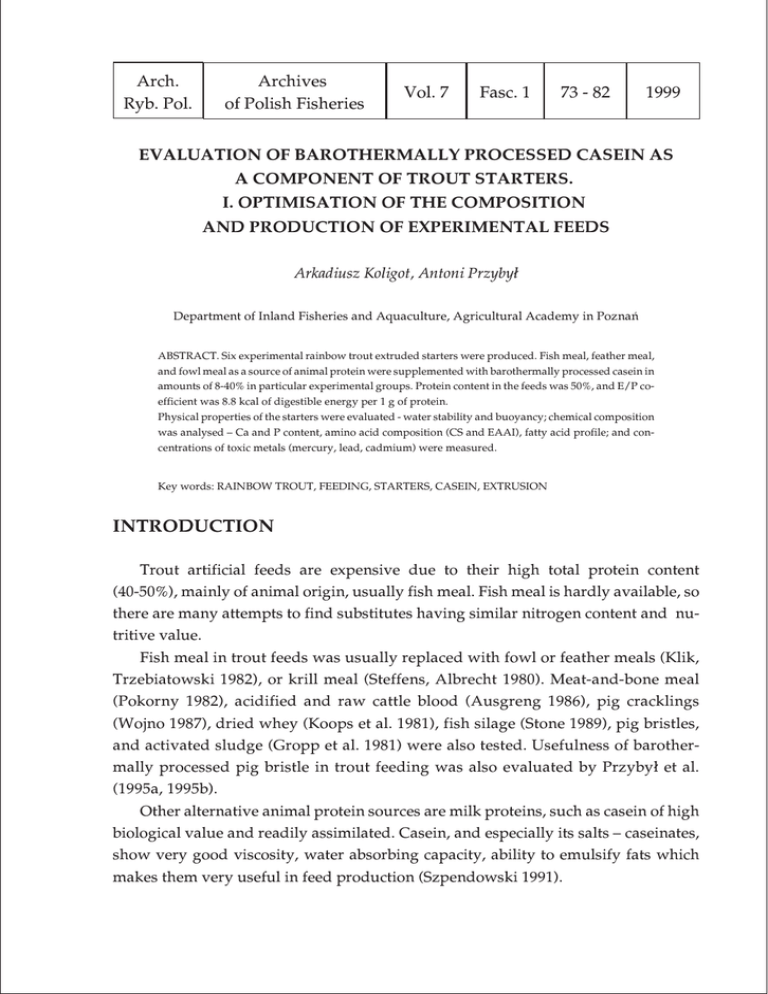 | Arch. Ryb. Pol. | Archives of Polish Fisheries | Vol. 7 | Fasc. 1 | 73 - 82 | 1999 |
|---|---|---|---|---|---|

EVALUATION OF BAROTHERMALLY PROCESSED CASEIN AS A COMPONENT OF TROUT STARTERS. I. OPTIMISATION OF THE COMPOSITION AND PRODUCTION OF EXPERIMENTAL FEEDS

Arkadiusz Koligot, Antoni Przybył

Department of Inland Fisheries and Aquaculture, Agricultural Academy in Poznań

ABSTRACT. Six experimental rainbow trout extruded starters were produced. Fish meal, feather meal, and fowl meal as a source of animal protein were supplemented with barothermally processed casein in amounts of 8-40% in particular experimental groups. Protein content in the feeds was 50%, and E/P coefficient was 8.8 kcal of digestible energy per 1 g of protein.
Physical properties of the starters were evaluated - water stability and buoyancy; chemical composition was analysed – Ca and P content, amino acid composition (CS and EAAI), fatty acid profile; and concentrations of toxic metals (mercury, lead, cadmium) were measured.

Key words: RAINBOW TROUT, FEEDING, STARTERS, CASEIN, EXTRUSION

INTRODUCTION

Trout artificial feeds are expensive due to their high total protein content (40-50%), mainly of animal origin, usually fish meal. Fish meal is hardly available, so there are many attempts to find substitutes having similar nitrogen content and nutritive value.

Fish meal in trout feeds was usually replaced with fowl or feather meals (Klik, Trzebiatowski 1982), or krill meal (Steffens, Albrecht 1980). Meat-and-bone meal (Pokorny 1982), acidified and raw cattle blood (Ausgreng 1986), pig cracklings (Wojno 1987), dried whey (Koops et al. 1981), fish silage (Stone 1989), pig bristles, and activated sludge (Gropp et al. 1981) were also tested. Usefulness of barothermally processed pig bristle in trout feeding was also evaluated by Przybył et al. (1995a, 1995b).

Other alternative animal protein sources are milk proteins, such as casein of high biological value and readily assimilated. Casein, and especially its salts – caseinates, show very good viscosity, water absorbing capacity, ability to emulsify fats which makes them very useful in feed production (Szpendowski 1991).